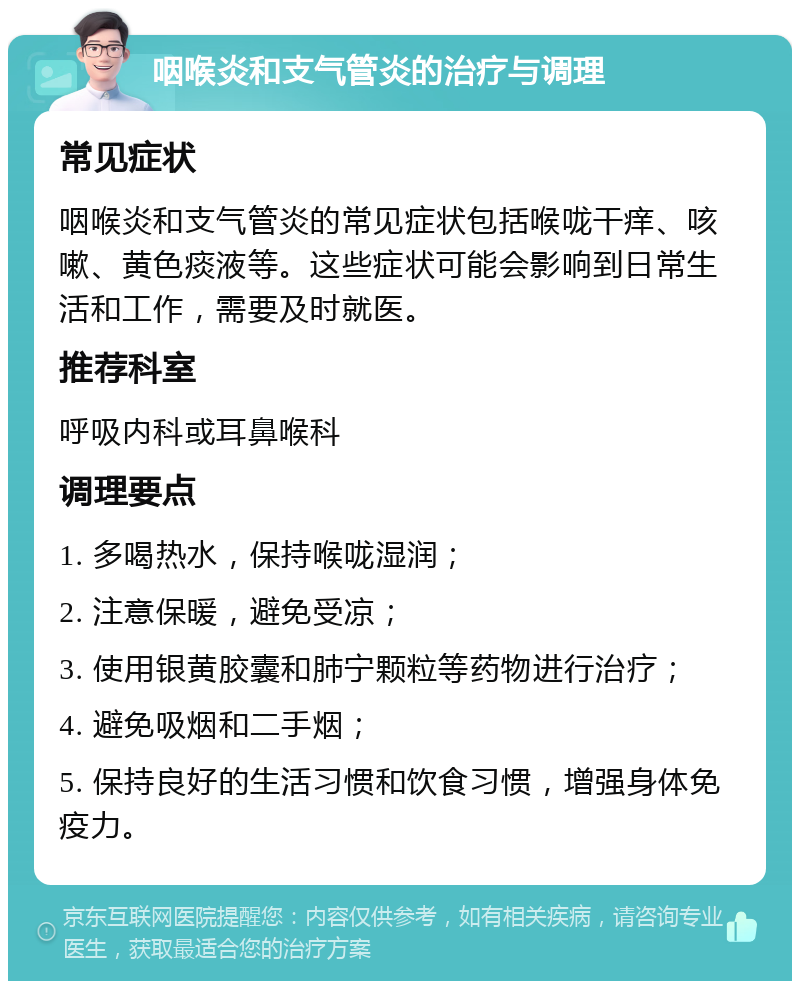 咽喉炎和支气管炎的治疗与调理

常见症状

咽喉炎和支气管炎的常见症状包括喉咙干痒、咳嗽、黄色痰液等。这些症状可能会影响到日常生活和工作，需要及时就医。

推荐科室

呼吸内科或耳鼻喉科

调理要点

1. 多喝热水，保持喉咙湿润；

2. 注意保暖，避免受凉；

3. 使用银黄胶囊和肺宁颗粒等药物进行治疗；

4. 避免吸烟和二手烟；

5. 保持良好的生活习惯和饮食习惯，增强身体免疫力。

京东互联网医院提醒您：内容仅供参考，如有相关疾病，请咨询专业医生，获取最适合您的治疗方案